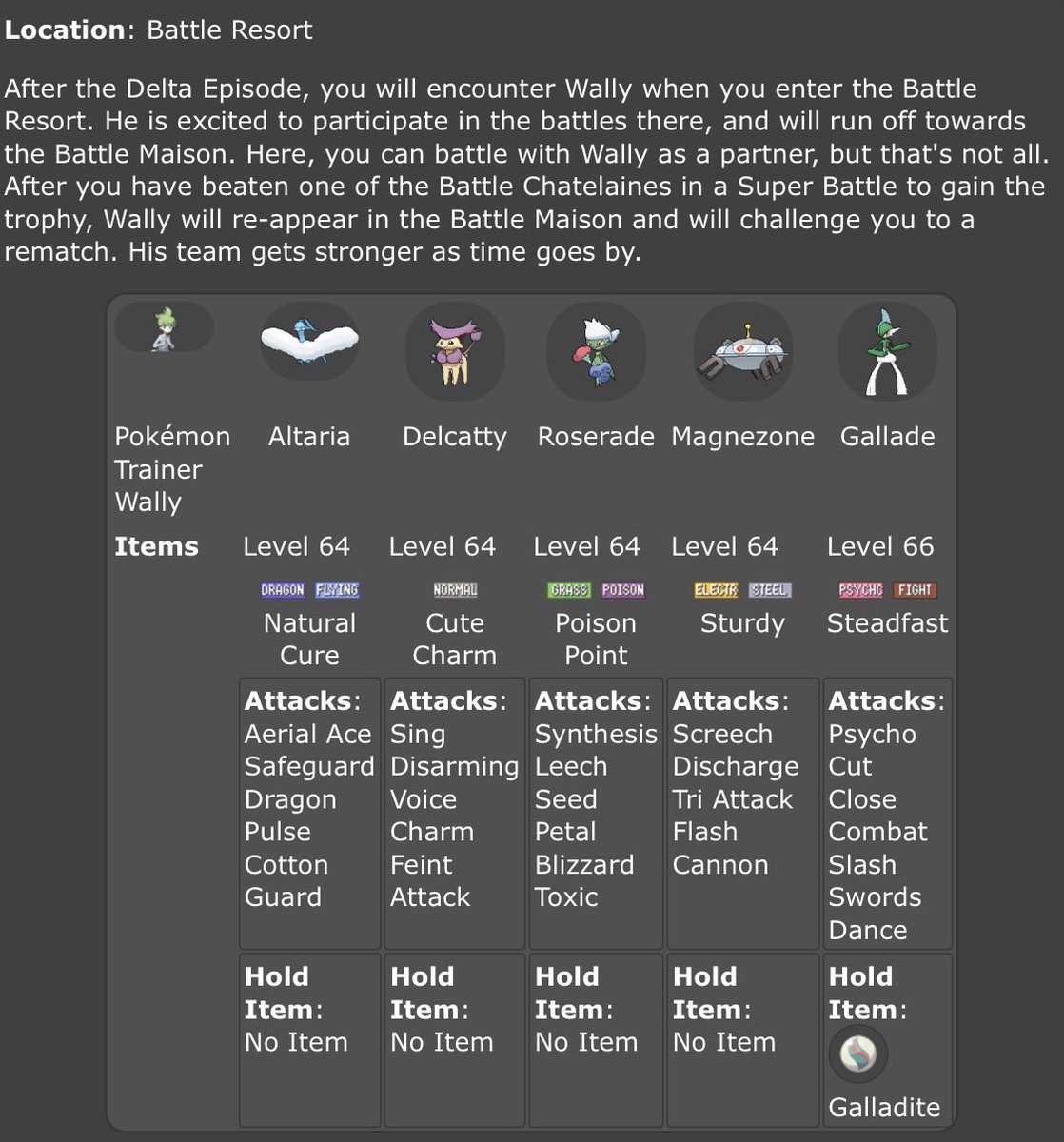 **Location**: Battle Resort

After the Delta Episode, you will encounter Wally when you enter the Battle Resort. He is excited to participate in the battles there, and will run off towards the Battle Maison. Here, you can battle with Wally as a partner, but that's not all. After you have beaten one of the Battle Chatelaines in a Super Battle to gain the trophy, Wally will re-appear in the Battle Maison and will challenge you to a rematch. His team gets stronger as time goes by.

| Pokémon Trainer Wally | Altaria | Delcatty | Roserade | Magnezone | Gallade |
|---|---|---|---|---|---|
| **Items** | Level 64 | Level 64 | Level 64 | Level 64 | Level 66 |
| | DRAGON FLYING | NORMAL | GRASS POISON | ELECTR STEEL | PSYCHC FIGHT |
| | Natural Cure | Cute Charm | Poison Point | Sturdy | Steadfast |
| | **Attacks**: Aerial Ace Safeguard Dragon Pulse Cotton Guard | **Attacks**: Sing Disarming Voice Charm Feint Attack | **Attacks**: Synthesis Leech Seed Petal Blizzard Toxic | **Attacks**: Screech Discharge Tri Attack Flash Cannon | **Attacks**: Psycho Cut Close Combat Slash Swords Dance |
| | **Hold Item**: No Item | **Hold Item**: No Item | **Hold Item**: No Item | **Hold Item**: No Item | **Hold Item**: Galladite |